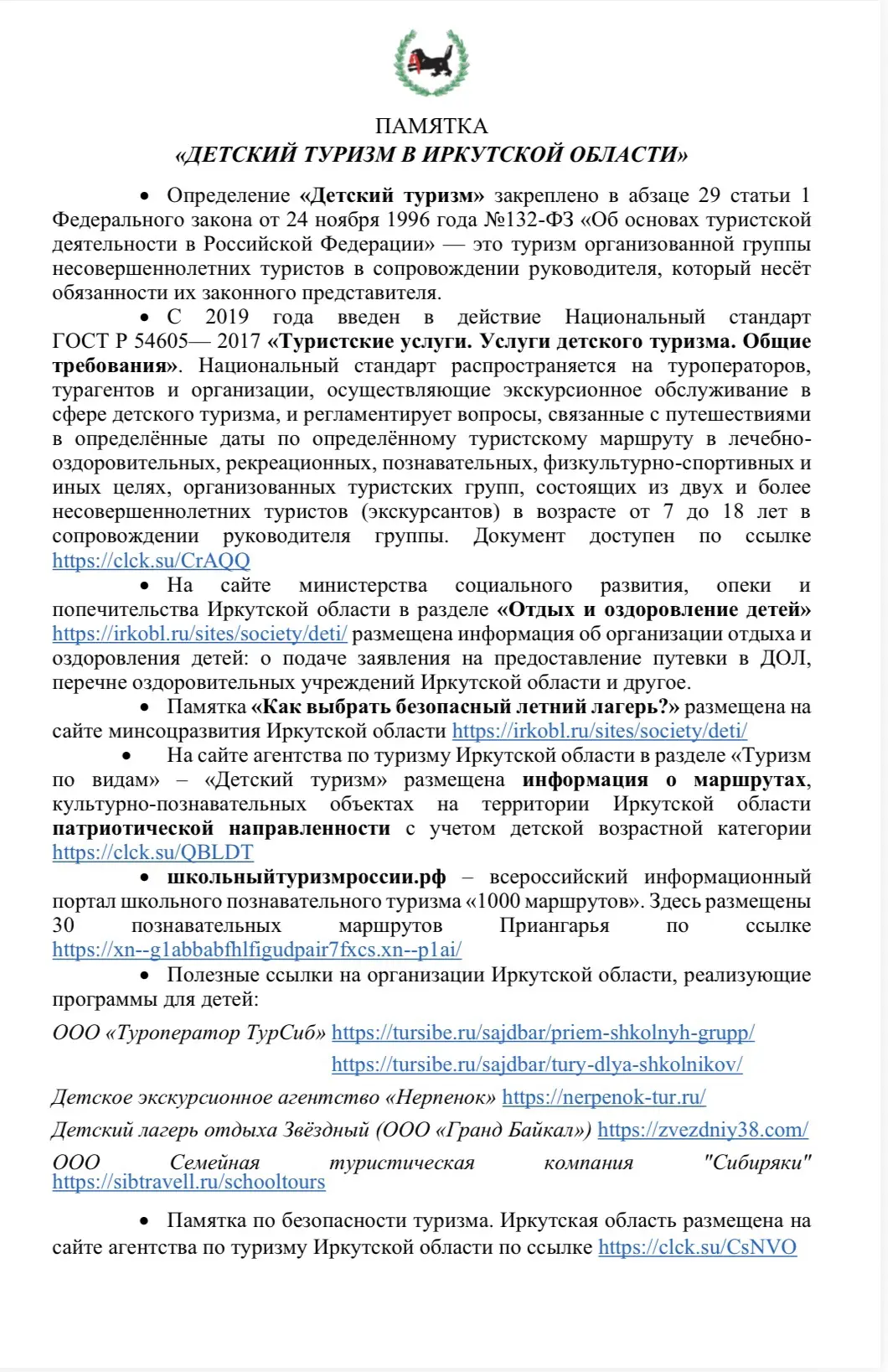 ПАМЯТКА
«ДЕТСКИЙ ТУРИЗМ В ИРКУТСКОЙ ОБЛАСТИ»

• Определение «Детский туризм» закреплено в абзаце 29 статьи 1 Федерального закона от 24 ноября 1996 года №132-ФЗ «Об основах туристской деятельности в Российской Федерации» — это туризм организованной группы несовершеннолетних туристов в сопровождении руководителя, который несёт обязанности их законного представителя.

• С 2019 года введен в действие Национальный стандарт ГОСТ Р 54605— 2017 «Туристские услуги. Услуги детского туризма. Общие требования». Национальный стандарт распространяется на туроператоров, турагентов и организации, осуществляющие экскурсионное обслуживание в сфере детского туризма, и регламентирует вопросы, связанные с путешествиями в определённые даты по определённому туристскому маршруту в лечебно-оздоровительных, рекреационных, познавательных, физкультурно-спортивных и иных целях, организованных туристских групп, состоящих из двух и более несовершеннолетних туристов (экскурсантов) в возрасте от 7 до 18 лет в сопровождении руководителя группы. Документ доступен по ссылке https://clck.su/CrAQQ

• На сайте министерства социального развития, опеки и попечительства Иркутской области в разделе «Отдых и оздоровление детей» https://irkobl.ru/sites/society/deti/ размещена информация об организации отдыха и оздоровления детей: о подаче заявления на предоставление путевки в ДОЛ, перечне оздоровительных учреждений Иркутской области и другое.

• Памятка «Как выбрать безопасный летний лагерь?» размещена на сайте минсоцразвития Иркутской области https://irkobl.ru/sites/society/deti/

• На сайте агентства по туризму Иркутской области в разделе «Туризм по видам» – «Детский туризм» размещена информация о маршрутах, культурно-познавательных объектах на территории Иркутской области патриотической направленности с учетом детской возрастной категории https://clck.su/QBLDT

• школьныйтуризмроссии.рф – всероссийский информационный портал школьного познавательного туризма «1000 маршрутов». Здесь размещены 30 познавательных маршрутов Приангарья по ссылке https://xn--g1abbabfhlfigudpair7fxcs.xn--p1ai/

• Полезные ссылки на организации Иркутской области, реализующие программы для детей:

ООО «Туроператор ТурСиб» https://tursibe.ru/sajdbar/priem-shkolnyh-grupp/
https://tursibe.ru/sajdbar/tury-dlya-shkolnikov/

Детское экскурсионное агентство «Нерпенок» https://nerpenok-tur.ru/

Детский лагерь отдыха Звёздный (ООО «Гранд Байкал») https://zvezdniy38.com/

ООО Семейная туристическая компания "Сибиряки" https://sibtravell.ru/schooltours

• Памятка по безопасности туризма. Иркутская область размещена на сайте агентства по туризму Иркутской области по ссылке https://clck.su/CsNVO